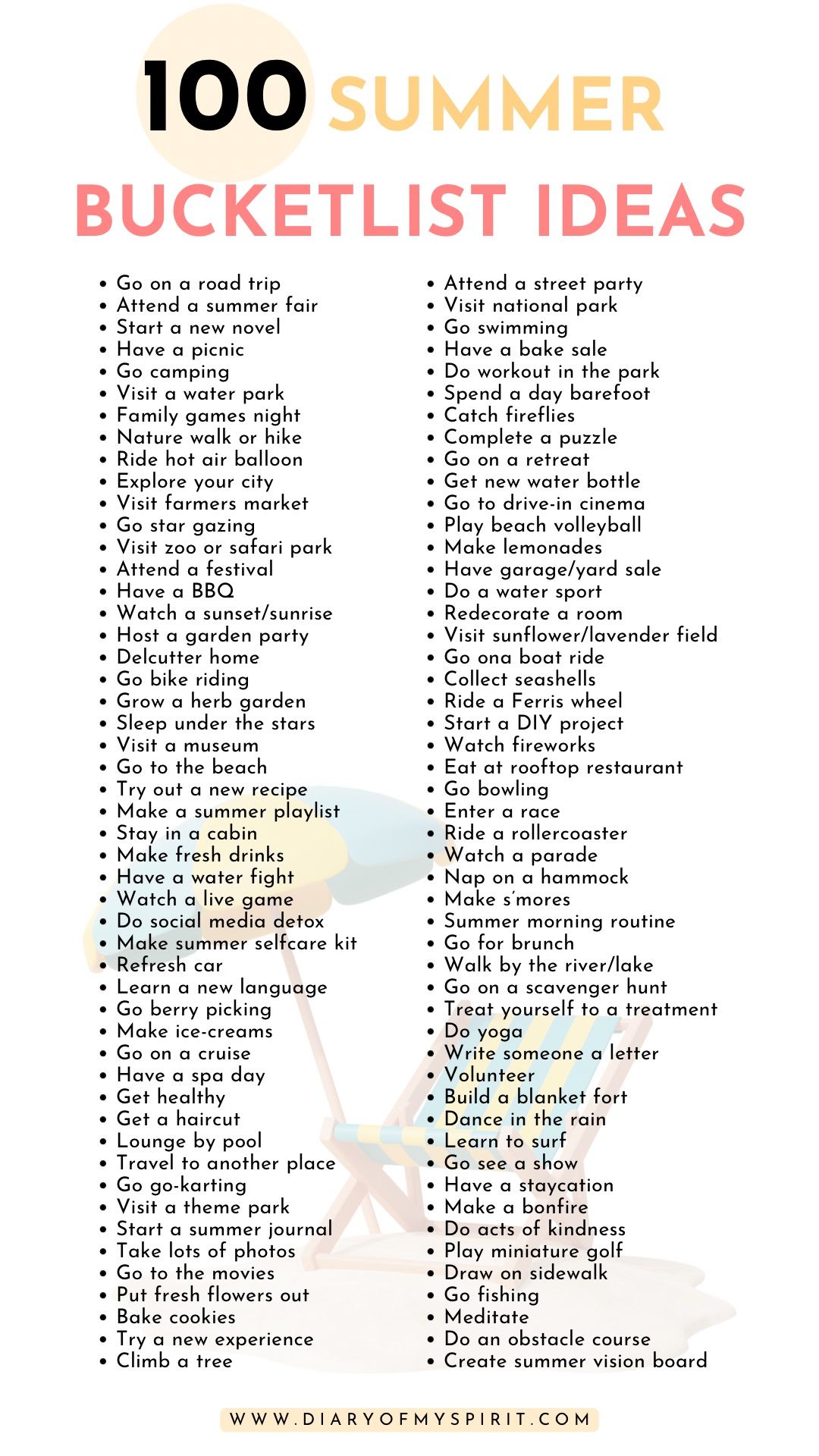 100 SUMMER BUCKETLIST IDEAS

• Go on a road trip
• Attend a summer fair
• Start a new novel
• Have a picnic
• Go camping
• Visit a water park
• Family games night
• Nature walk or hike
• Ride hot air balloon
• Explore your city
• Visit farmers market
• Go star gazing
• Visit zoo or safari park
• Attend a festival
• Have a BBQ
• Watch a sunset/sunrise
• Host a garden party
• Delcutter home
• Go bike riding
• Grow a herb garden
• Sleep under the stars
• Visit a museum
• Go to the beach
• Try out a new recipe
• Make a summer playlist
• Stay in a cabin
• Make fresh drinks
• Have a water fight
• Watch a live game
• Do social media detox
• Make summer selfcare kit
• Refresh car
• Learn a new language
• Go berry picking
• Make ice-creams
• Go on a cruise
• Have a spa day
• Get healthy
• Get a haircut
• Lounge by pool
• Travel to another place
• Go go-karting
• Visit a theme park
• Start a summer journal
• Take lots of photos
• Go to the movies
• Put fresh flowers out
• Bake cookies
• Try a new experience
• Climb a tree

• Attend a street party
• Visit national park
• Go swimming
• Have a bake sale
• Do workout in the park
• Spend a day barefoot
• Catch fireflies
• Complete a puzzle
• Go on a retreat
• Get new water bottle
• Go to drive-in cinema
• Play beach volleyball
• Make lemonades
• Have garage/yard sale
• Do a water sport
• Redecorate a room
• Visit sunflower/lavender field
• Go ona boat ride
• Collect seashells
• Ride a Ferris wheel
• Start a DIY project
• Watch fireworks
• Eat at rooftop restaurant
• Go bowling
• Enter a race
• Ride a rollercoaster
• Watch a parade
• Nap on a hammock
• Make s'mores
• Summer morning routine
• Go for brunch
• Walk by the river/lake
• Go on a scavenger hunt
• Treat yourself to a treatment
• Do yoga
• Write someone a letter
• Volunteer
• Build a blanket fort
• Dance in the rain
• Learn to surf
• Go see a show
• Have a staycation
• Make a bonfire
• Do acts of kindness
• Play miniature golf
• Draw on sidewalk
• Go fishing
• Meditate
• Do an obstacle course
• Create summer vision board

WWW.DIARYOFMYSPIRIT.COM